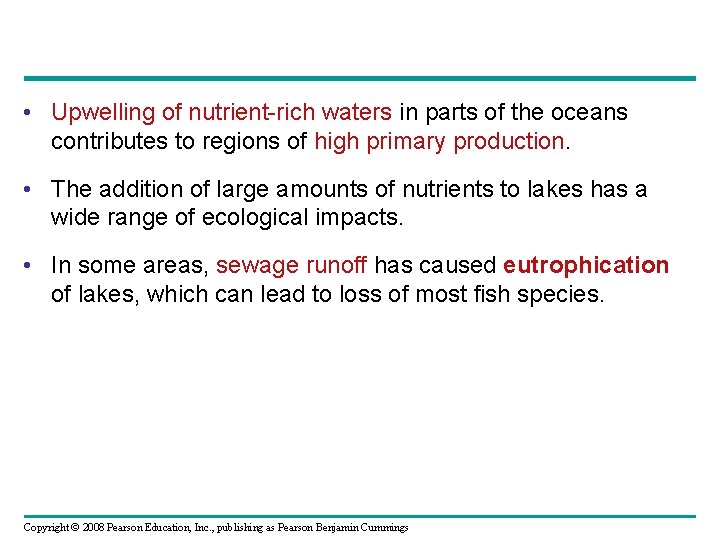 • Upwelling of nutrient-rich waters in parts of the oceans contributes to regions of high primary production.

• The addition of large amounts of nutrients to lakes has a wide range of ecological impacts.

• In some areas, sewage runoff has caused eutrophication of lakes, which can lead to loss of most fish species.

Copyright © 2008 Pearson Education, Inc., publishing as Pearson Benjamin Cummings